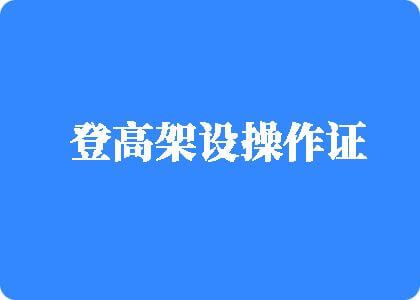 登高架设操作证